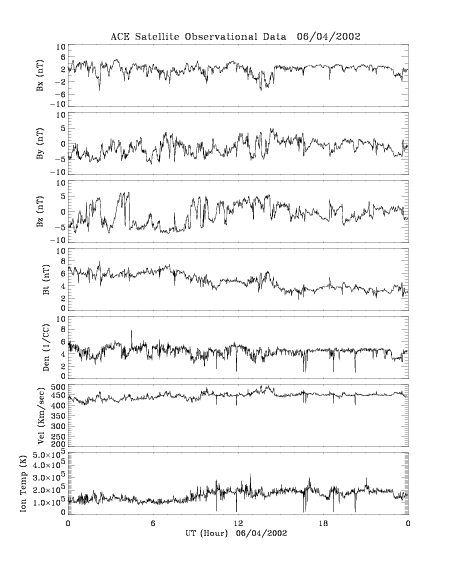 ACE Satellite Observational Data 06/04/2002

Bx (nT)
10
6
2
-2
-6
-10

By (nT)
10
5
0
-5
-10

Bz (nT)
10
5
0
-5
-10

Bt (nT)
10
8
6
4
2
0

Den (1/CC)
10
8
6
4
2
0

Vel (Km/sec)
500
450
400
350
300
250
200

Ion Temp (K)
$5.0\times10^5$
$4.0\times10^5$
$3.0\times10^5$
$2.0\times10^5$
$1.0\times10^5$
0

0
6
12
18
0
UT (Hour) 06/04/2002